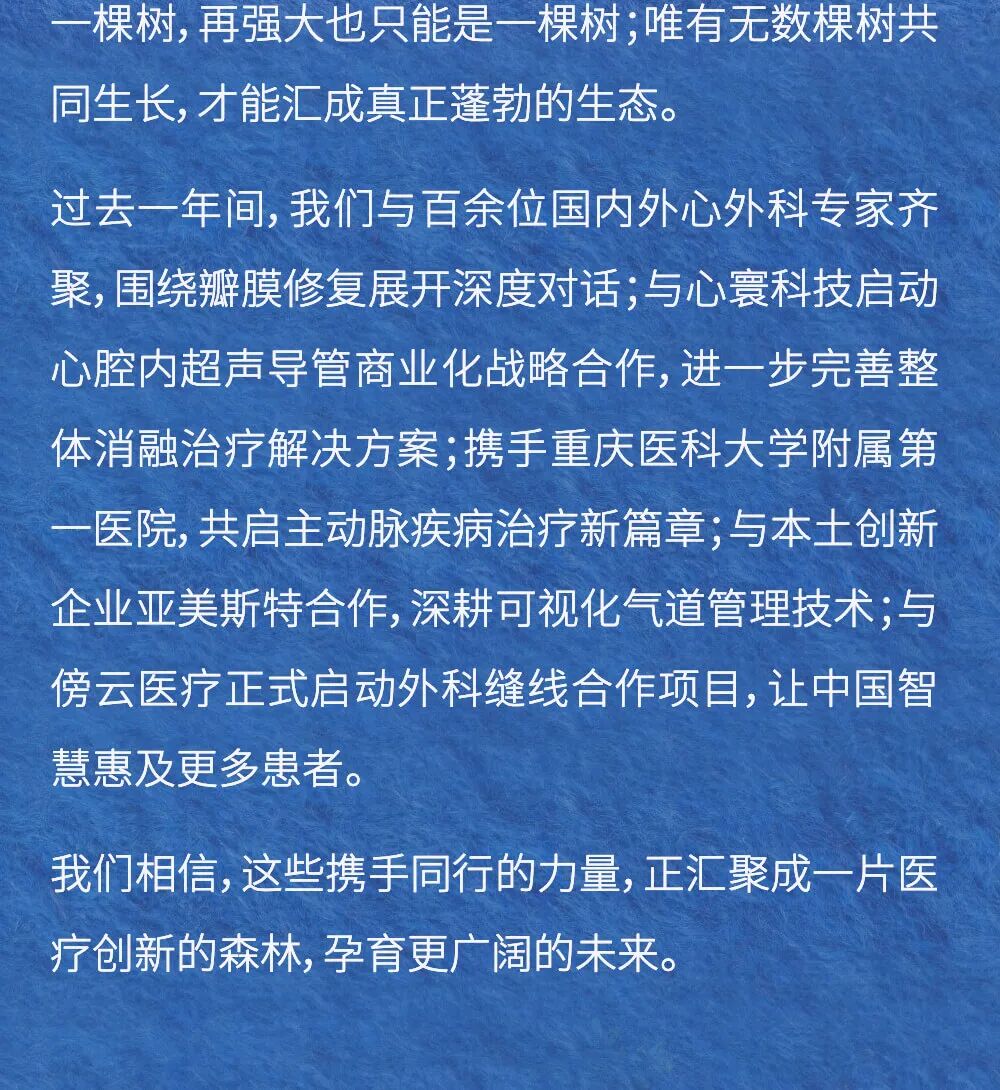 一棵树，再强大也只能是一棵树；唯有无数棵树共同生长，才能汇成真正蓬勃的生态。

过去一年间，我们与百余位国内外心外科专家齐聚，围绕瓣膜修复展开深度对话；与心寰科技启动心腔内超声导管商业化战略合作，进一步完善整体消融治疗解决方案；携手重庆医科大学附属第一医院，共启主动脉疾病治疗新篇章；与本土创新企业亚美斯特合作，深耕可视化气道管理技术；与傍云医疗正式启动外科缝线合作项目，让中国智慧惠及更多患者。

我们相信，这些携手同行的力量，正汇聚成一片医疗创新的森林，孕育更广阔的未来。